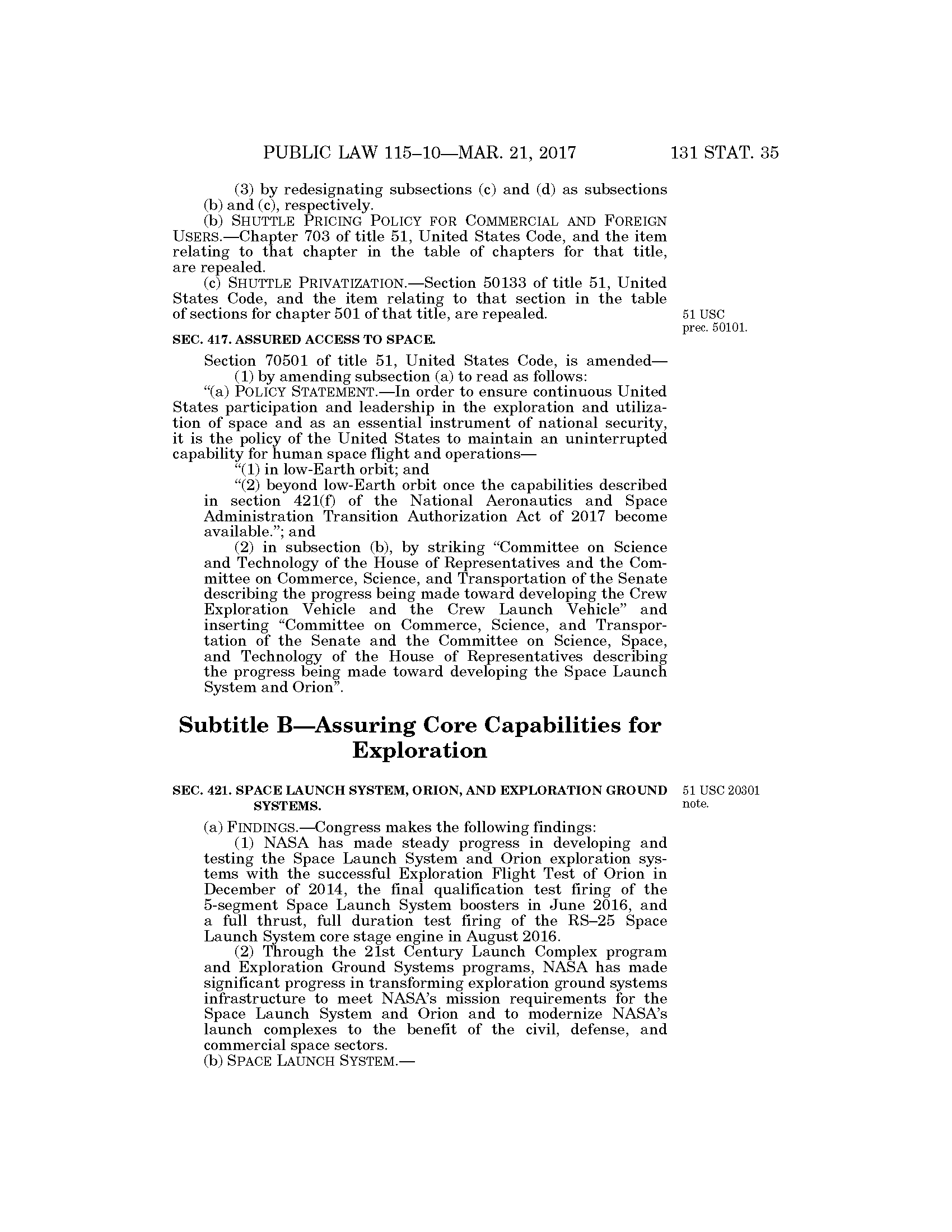 PUBLIC LAW 115–10—MAR. 21, 2017 131 STAT. 35

(3) by redesignating subsections (c) and (d) as subsections (b) and (c), respectively.

(b) SHUTTLE PRICING POLICY FOR COMMERCIAL AND FOREIGN USERS.—Chapter 703 of title 51, United States Code, and the item relating to that chapter in the table of chapters for that title, are repealed.

(c) SHUTTLE PRIVATIZATION.—Section 50133 of title 51, United States Code, and the item relating to that section in the table of sections for chapter 501 of that title, are repealed.

51 USC prec. 50101.

SEC. 417. ASSURED ACCESS TO SPACE.

Section 70501 of title 51, United States Code, is amended—

(1) by amending subsection (a) to read as follows:

“(a) POLICY STATEMENT.—In order to ensure continuous United States participation and leadership in the exploration and utilization of space and as an essential instrument of national security, it is the policy of the United States to maintain an uninterrupted capability for human space flight and operations—

“(1) in low-Earth orbit; and

“(2) beyond low-Earth orbit once the capabilities described in section 421(f) of the National Aeronautics and Space Administration Transition Authorization Act of 2017 become available.”; and

(2) in subsection (b), by striking “Committee on Science and Technology of the House of Representatives and the Committee on Commerce, Science, and Transportation of the Senate describing the progress being made toward developing the Crew Exploration Vehicle and the Crew Launch Vehicle” and inserting “Committee on Commerce, Science, and Transportation of the Senate and the Committee on Science, Space, and Technology of the House of Representatives describing the progress being made toward developing the Space Launch System and Orion”.

Subtitle B—Assuring Core Capabilities for Exploration

SEC. 421. SPACE LAUNCH SYSTEM, ORION, AND EXPLORATION GROUND SYSTEMS.

51 USC 20301 note.

(a) FINDINGS.—Congress makes the following findings:

(1) NASA has made steady progress in developing and testing the Space Launch System and Orion exploration systems with the successful Exploration Flight Test of Orion in December of 2014, the final qualification test firing of the 5-segment Space Launch System boosters in June 2016, and a full thrust, full duration test firing of the RS–25 Space Launch System core stage engine in August 2016.

(2) Through the 21st Century Launch Complex program and Exploration Ground Systems programs, NASA has made significant progress in transforming exploration ground systems infrastructure to meet NASA’s mission requirements for the Space Launch System and Orion and to modernize NASA’s launch complexes to the benefit of the civil, defense, and commercial space sectors.

(b) SPACE LAUNCH SYSTEM.—